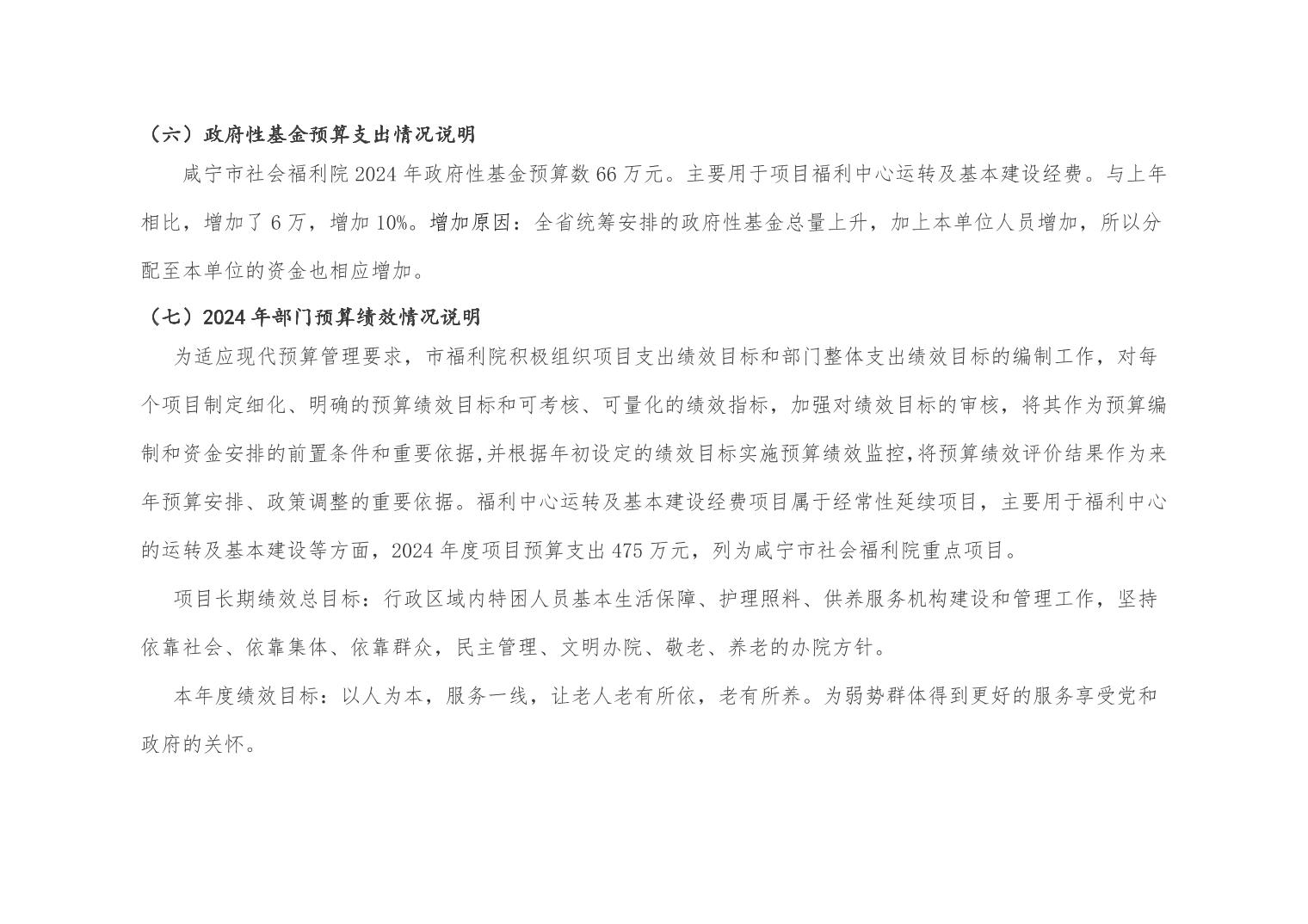 （六）政府性基金预算支出情况说明

咸宁市社会福利院 2024 年政府性基金预算数 66 万元。主要用于项目福利中心运转及基本建设经费。与上年相比，增加了 6 万，增加 10%。增加原因：全省统筹安排的政府性基金总量上升，加上本单位人员增加，所以分配至本单位的资金也相应增加。

（七）2024 年部门预算绩效情况说明

为适应现代预算管理要求，市福利院积极组织项目支出绩效目标和部门整体支出绩效目标的编制工作，对每个项目制定细化、明确的预算绩效目标和可考核、可量化的绩效指标，加强对绩效目标的审核，将其作为预算编制和资金安排的前置条件和重要依据,并根据年初设定的绩效目标实施预算绩效监控,将预算绩效评价结果作为来年预算安排、政策调整的重要依据。福利中心运转及基本建设经费项目属于经常性延续项目，主要用于福利中心的运转及基本建设等方面，2024 年度项目预算支出 475 万元，列为咸宁市社会福利院重点项目。

项目长期绩效总目标：行政区域内特困人员基本生活保障、护理照料、供养服务机构建设和管理工作，坚持依靠社会、依靠集体、依靠群众，民主管理、文明办院、敬老、养老的办院方针。

本年度绩效目标：以人为本，服务一线，让老人老有所依，老有所养。为弱势群体得到更好的服务享受党和政府的关怀。